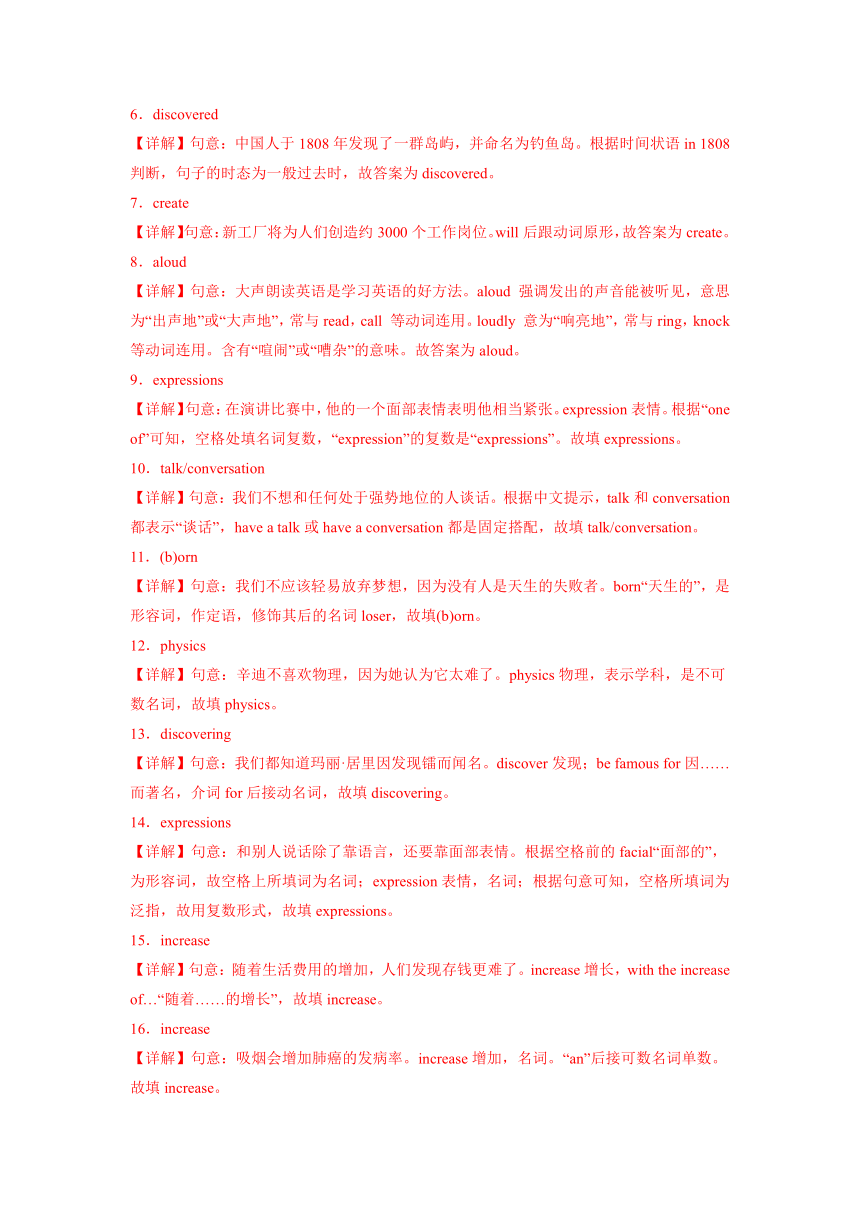 6．discovered

【详解】句意：中国人于 1808 年发现了一群岛屿，并命名为钓鱼岛。根据时间状语 in 1808 判断，句子的时态为一般过去时，故答案为 discovered。

7．create

【详解】句意：新工厂将为人们创造约 3000 个工作岗位。will 后跟动词原形，故答案为 create。

8．aloud

【详解】句意：大声朗读英语是学习英语的好方法。aloud 强调发出的声音能被听见，意思为“出声地”或“大声地”，常与 read，call 等动词连用。loudly 意为“响亮地”，常与 ring，knock 等动词连用。含有“喧闹”或“嘈杂”的意味。故答案为 aloud。

9．expressions

【详解】句意：在演讲比赛中，他的一个面部表情表明他相当紧张。expression 表情。根据“one of”可知，空格处填名词复数，“expression”的复数是“expressions”。故填 expressions。

10．talk/conversation

【详解】句意：我们不想和任何处于强势地位的人谈话。根据中文提示，talk 和 conversation 都表示“谈话”，have a talk 或 have a conversation 都是固定搭配，故填 talk/conversation。

11．(b)orn

【详解】句意：我们不应该轻易放弃梦想，因为没有人是天生的失败者。born“天生的”，是形容词，作定语，修饰其后的名词 loser，故填(b)orn。

12．physics

【详解】句意：辛迪不喜欢物理，因为她认为它太难了。physics 物理，表示学科，是不可数名词，故填 physics。

13．discovering

【详解】句意：我们都知道玛丽·居里因发现镭而闻名。discover 发现；be famous for 因……而著名，介词 for 后接动名词，故填 discovering。

14．expressions

【详解】句意：和别人说话除了靠语言，还要靠面部表情。根据空格前的 facial“面部的”，为形容词，故空格上所填词为名词；expression 表情，名词；根据句意可知，空格所填词为泛指，故用复数形式，故填 expressions。

15．increase

【详解】句意：随着生活费用的增加，人们发现存钱更难了。increase 增长，with the increase of…“随着……的增长”，故填 increase。

16．increase

【详解】句意：吸烟会增加肺癌的发病率。increase 增加，名词。“an”后接可数名词单数。故填 increase。